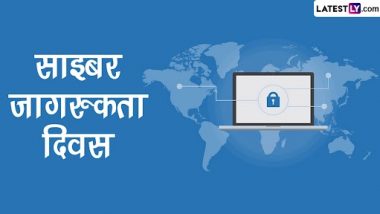 LATESTLY.com

साइबर जागरूकता दिवस